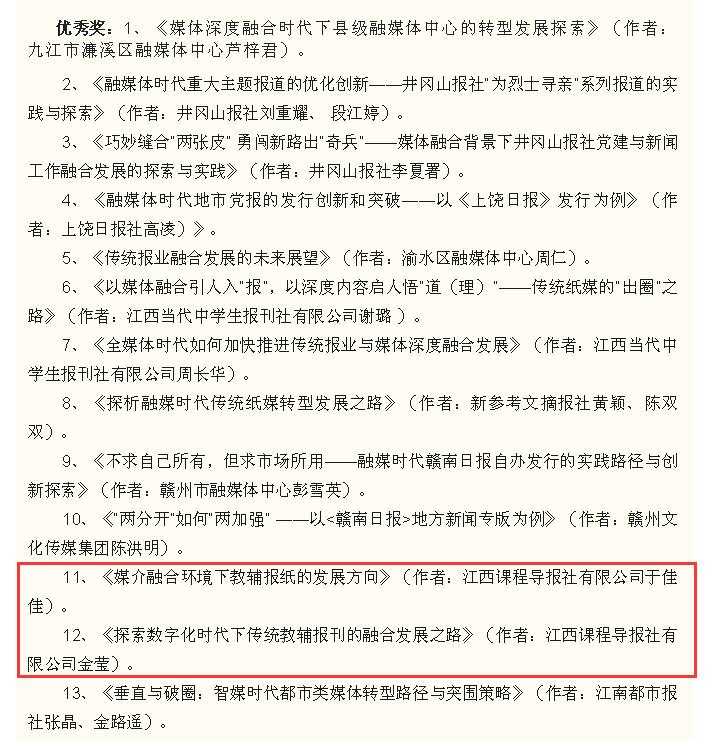 优秀奖：1、《媒体深度融合时代下县级融媒体中心的转型发展探索》（作者：九江市濂溪区融媒体中心芦梓君）。

2、《融媒体时代重大主题报道的优化创新——井冈山报社"为烈士寻亲"系列报道的实践与探索》（作者：井冈山报社刘重耀、段江婷）。

3、《巧妙缝合"两张皮" 勇闯新路出"奇兵"——媒体融合背景下井冈山报社党建与新闻工作融合发展的探索与实践》（作者：井冈山报社李夏署）。

4、《融媒体时代地市党报的发行创新和突破——以《上饶日报》发行为例》（作者：上饶日报社高凌）》。

5、《传统报业融合发展的未来展望》（作者：渝水区融媒体中心周仁）。

6、《以媒体融合引人入"报"，以深度内容启人悟"道（理）"——传统纸媒的"出圈"之路》（作者：江西当代中学生报刊社有限公司谢璐 ）。

7、《全媒体时代如何加快推进传统报业与媒体深度融合发展》（作者：江西当代中学生报刊社有限公司周长华）。

8、《探析融媒时代传统纸媒转型发展之路》（作者：新参考文摘报社黄颖、陈双双）。

9、《不求自己所有，但求市场所用——融媒时代赣南日报自办发行的实践路径与创新探索》（作者：赣州市融媒体中心彭雪英）。

10、《"两分开"如何"两加强" ——以<赣南日报>地方新闻专版为例》（作者：赣州文化传媒集团陈洪明）。

11、《媒介融合环境下教辅报纸的发展方向》（作者：江西课程导报社有限公司于佳佳）。

12、《探索数字化时代下传统教辅报刊的融合发展之路》（作者：江西课程导报社有限公司金莹）。

13、《垂直与破圈：智媒时代都市类媒体转型路径与突围策略》（作者：江南都市报社张晶、金路遥）。